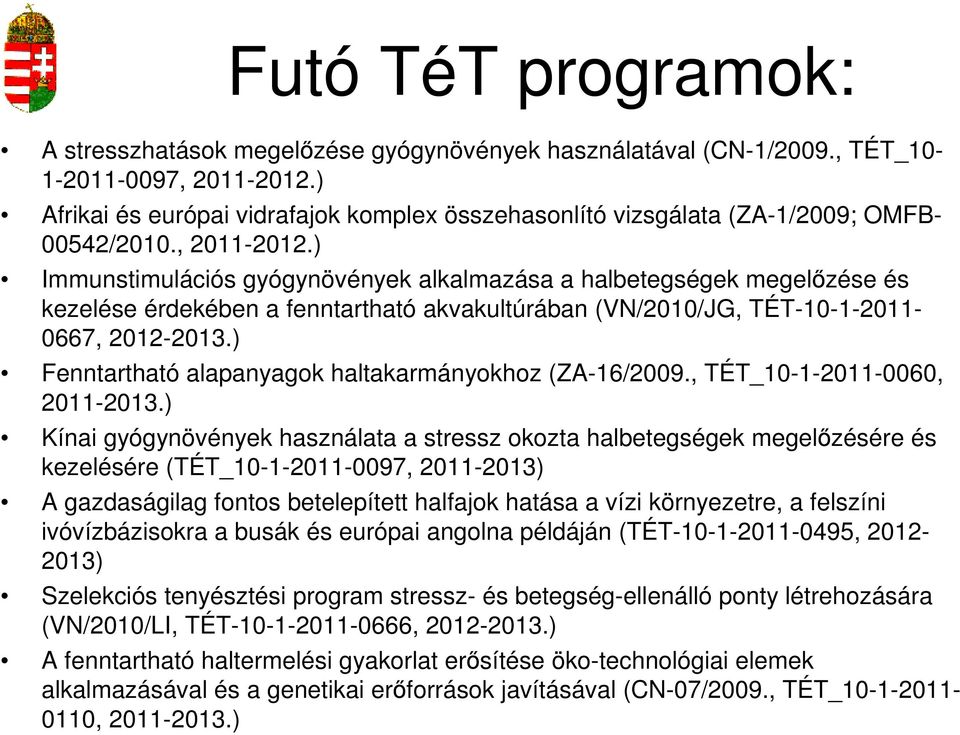 Futó TéT programok:

• A stresszhatások megelőzése gyógynövények használatával (CN-1/2009., TÉT_10-1-2011-0097, 2011-2012.)
• Afrikai és európai vidrafajok komplex összehasonlító vizsgálata (ZA-1/2009; OMFB-00542/2010., 2011-2012.)
• Immunstimulációs gyógynövények alkalmazása a halbetegségek megelőzése és kezelése érdekében a fenntartható akvakultúrában (VN/2010/JG, TÉT-10-1-2011-0667, 2012-2013.)
• Fenntartható alapanyagok haltakarmányokhoz (ZA-16/2009., TÉT_10-1-2011-0060, 2011-2013.)
• Kínai gyógynövények használata a stressz okozta halbetegségek megelőzésére és kezelésére (TÉT_10-1-2011-0097, 2011-2013)
• A gazdaságilag fontos betelepített halfajok hatása a vízi környezetre, a felszíni ivóvízbázisokra a busák és európai angolna példáján (TÉT-10-1-2011-0495, 2012-2013)
• Szelekciós tenyésztési program stressz- és betegség-ellenálló ponty létrehozására (VN/2010/LI, TÉT-10-1-2011-0666, 2012-2013.)
• A fenntartható haltermelési gyakorlat erősítése öko-technológiai elemek alkalmazásával és a genetikai erőforrások javításával (CN-07/2009., TÉT_10-1-2011-0110, 2011-2013.)